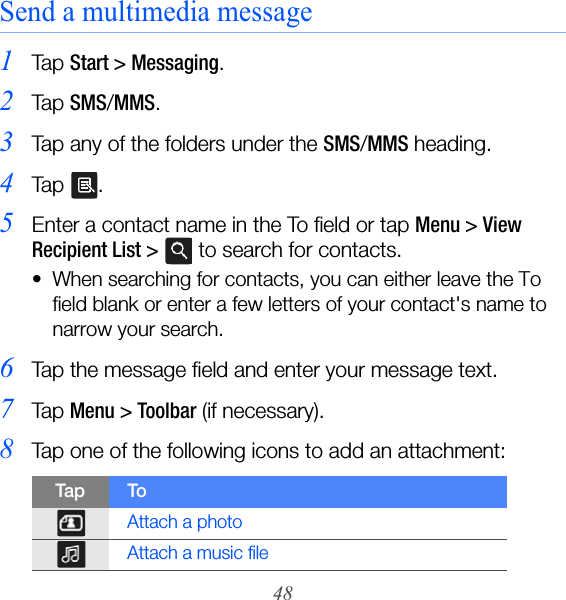 Send a multimedia message

1 Tap Start > Messaging.

2 Tap SMS/MMS.

3 Tap any of the folders under the SMS/MMS heading.

4 Tap .

5 Enter a contact name in the To field or tap Menu > View Recipient List > to search for contacts.

• When searching for contacts, you can either leave the To field blank or enter a few letters of your contact's name to narrow your search.

6 Tap the message field and enter your message text.

7 Tap Menu > Toolbar (if necessary).

8 Tap one of the following icons to add an attachment:

| Tap | To |
|---|---|
| | Attach a photo |
| | Attach a music file |

48